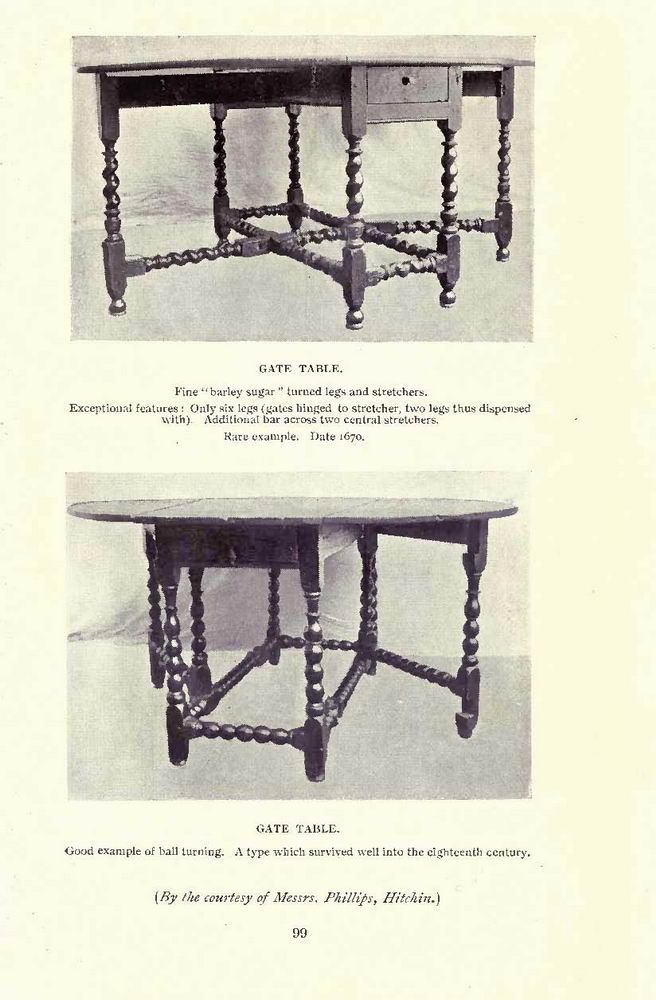 GATE TABLE.

Fine "barley sugar" turned legs and stretchers.
Exceptional features: Only six legs (gates hinged to stretcher, two legs thus dispensed with). Additional bar across two central stretchers.
Rare example. Date 1670.

GATE TABLE.

Good example of ball turning. A type which survived well into the eighteenth century.

(By the courtesy of Messrs. Phillips, Hitchin.)

99